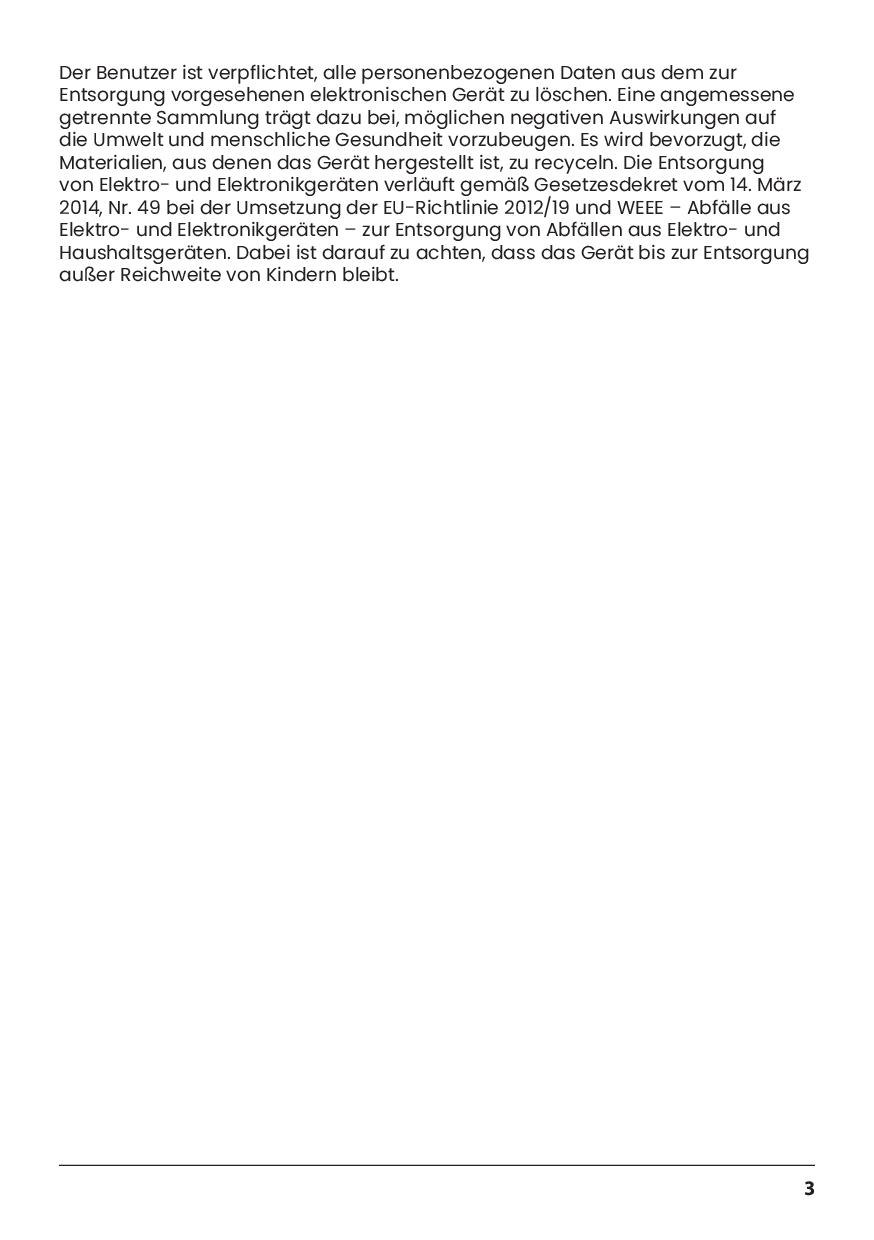 Der Benutzer ist verpflichtet, alle personenbezogenen Daten aus dem zur Entsorgung vorgesehenen elektronischen Gerät zu löschen. Eine angemessene getrennte Sammlung trägt dazu bei, möglichen negativen Auswirkungen auf die Umwelt und menschliche Gesundheit vorzubeugen. Es wird bevorzugt, die Materialien, aus denen das Gerät hergestellt ist, zu recyceln. Die Entsorgung von Elektro- und Elektronikgeräten verläuft gemäß Gesetzesdekret vom 14. März 2014, Nr. 49 bei der Umsetzung der EU-Richtlinie 2012/19 und WEEE – Abfälle aus Elektro- und Elektronikgeräten – zur Entsorgung von Abfällen aus Elektro- und Haushaltsgeräten. Dabei ist darauf zu achten, dass das Gerät bis zur Entsorgung außer Reichweite von Kindern bleibt.

3